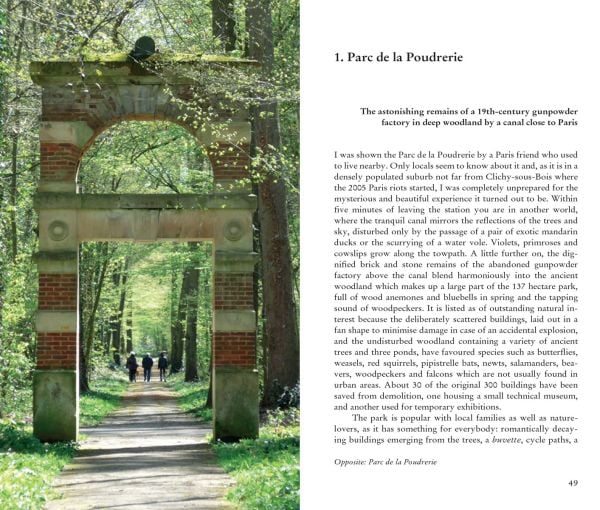 1. Parc de la Poudrerie

The astonishing remains of a 19th-century gunpowder factory in deep woodland by a canal close to Paris

I was shown the Parc de la Poudrerie by a Paris friend who used to live nearby. Only locals seem to know about it and, as it is in a densely populated suburb not far from Clichy-sous-Bois where the 2005 Paris riots started, I was completely unprepared for the mysterious and beautiful experience it turned out to be. Within five minutes of leaving the station you are in another world, where the tranquil canal mirrors the reflections of the trees and sky, disturbed only by the passage of a pair of exotic mandarin ducks or the scurrying of a water vole. Violets, primroses and cowslips grow along the towpath. A little further on, the dignified brick and stone remains of the abandoned gunpowder factory above the canal blend harmoniously into the ancient woodland which makes up a large part of the 137 hectare park, full of wood anemones and bluebells in spring and the tapping sound of woodpeckers. It is listed as of outstanding natural interest because the deliberately scattered buildings, laid out in a fan shape to minimise damage in case of an accidental explosion, and the undisturbed woodland containing a variety of ancient trees and three ponds, have favoured species such as butterflies, weasels, red squirrels, pipistrelle bats, newts, salamanders, beavers, woodpeckers and falcons which are not usually found in urban areas. About 30 of the original 300 buildings have been saved from demolition, one housing a small technical museum, and another used for temporary exhibitions.

The park is popular with local families as well as nature-lovers, as it has something for everybody: romantically decaying buildings emerging from the trees, a buvette, cycle paths, a

Opposite: Parc de la Poudrerie

49